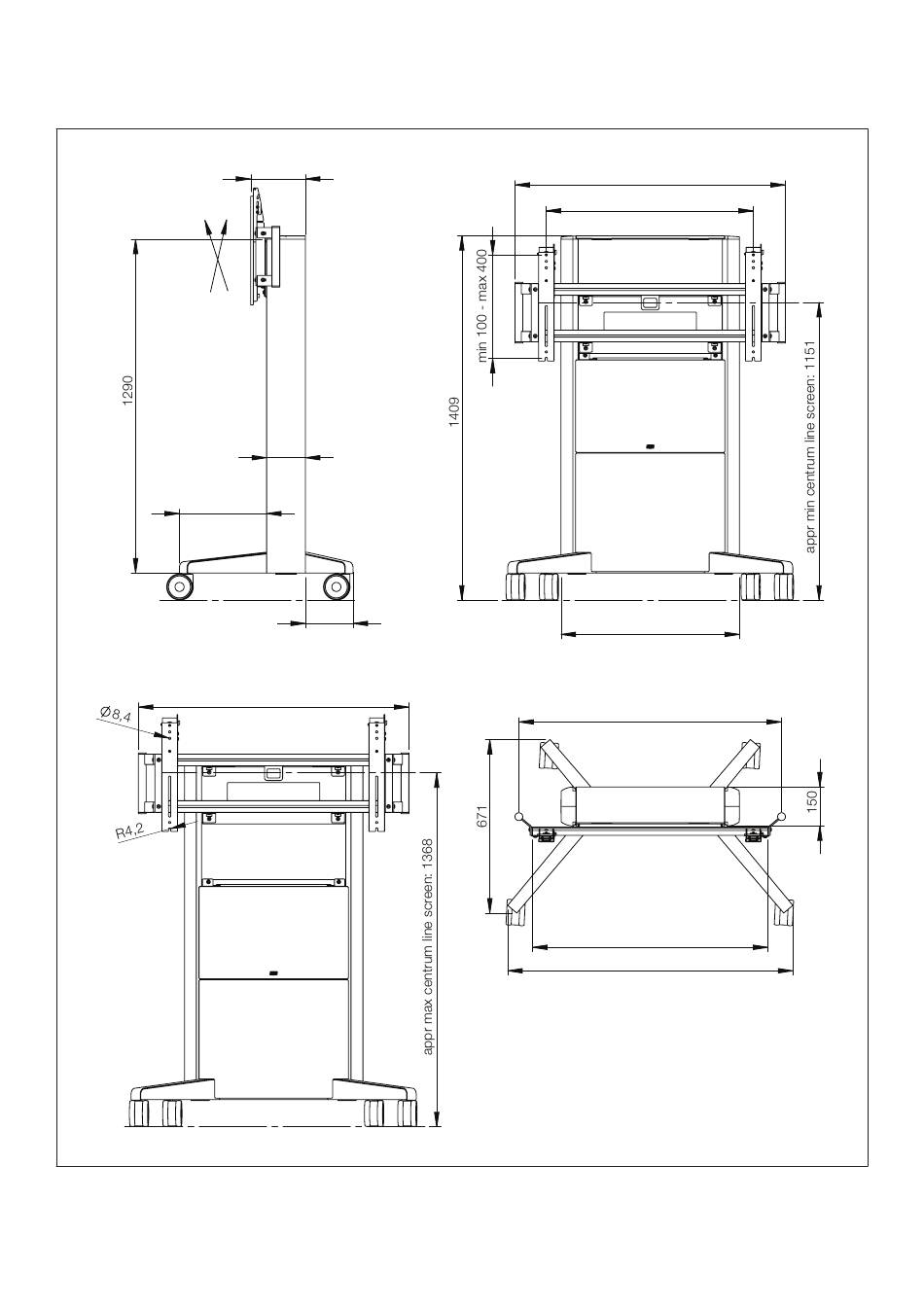 1290

min 100 - max 400

1409

appr min centrum line screen: 1151

Ø8,4

R4,2

appr max centrum line screen: 1368

671

150